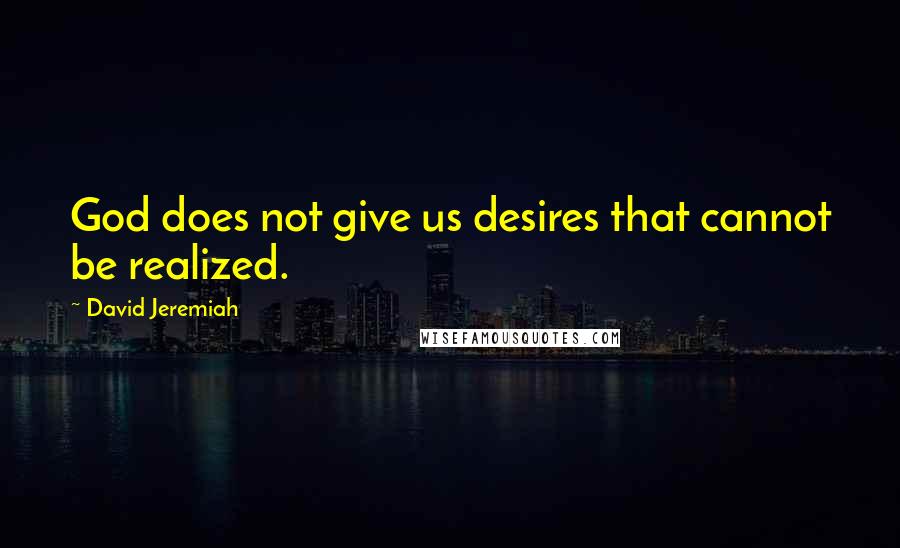 God does not give us desires that cannot be realized.

~ David Jeremiah

WISEFAMOUSQUOTES.COM